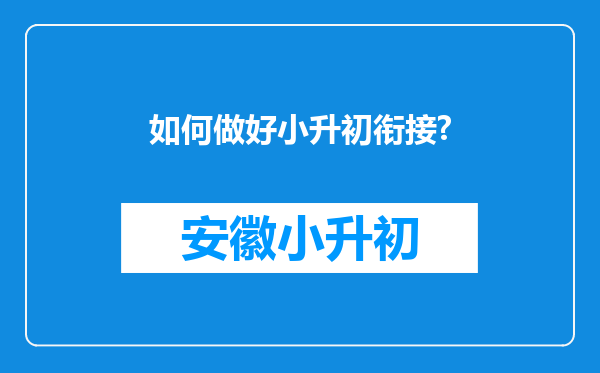 如何做好小升初衔接?

安徽小升初